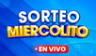 SORTEO
MIERCOLITO

• EN VIVO